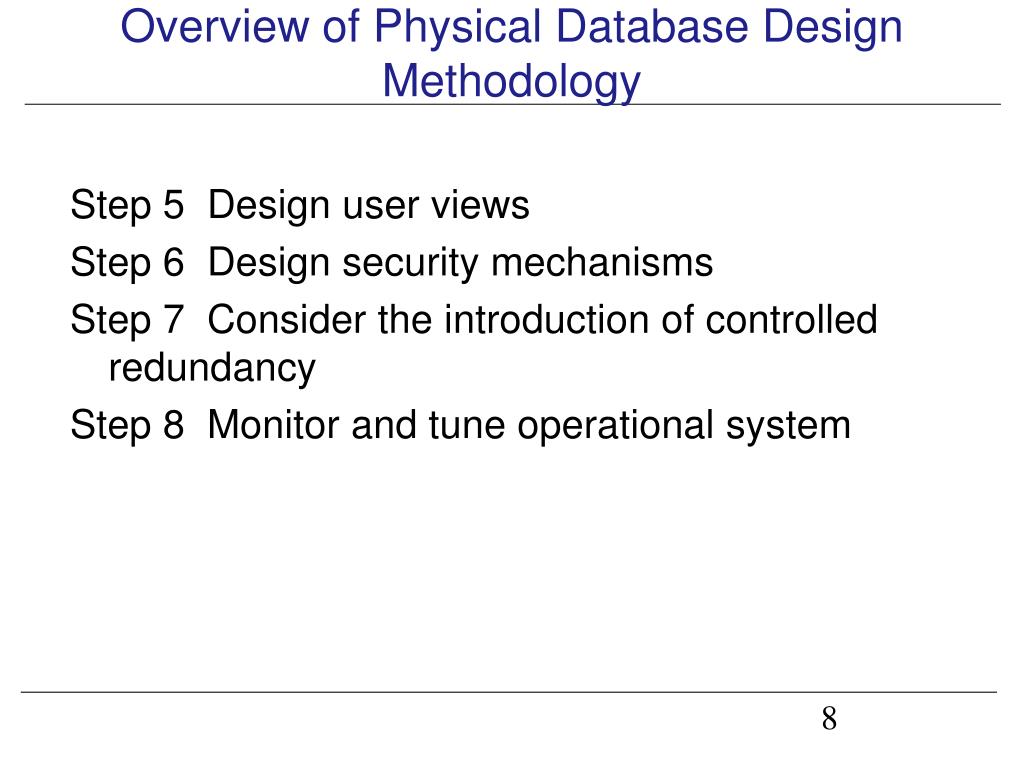 Overview of Physical Database Design Methodology

Step 5 Design user views

Step 6 Design security mechanisms

Step 7 Consider the introduction of controlled redundancy

Step 8 Monitor and tune operational system

8